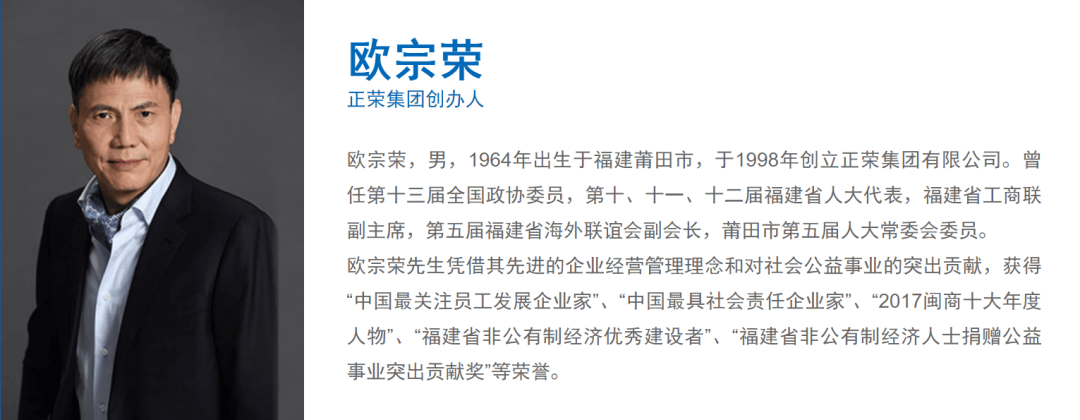 欧宗荣
正荣集团创办人

欧宗荣，男，1964年出生于福建莆田市，于1998年创立正荣集团有限公司。曾任第十三届全国政协委员，第十、十一、十二届福建省人大代表，福建省工商联副主席，第五届福建省海外联谊会副会长，莆田市第五届人大常委会委员。
欧宗荣先生凭借其先进的企业经营管理理念和对社会公益事业的突出贡献，获得“中国最关注员工发展企业家”、“中国最具社会责任企业家”、“2017闽商十大年度人物”、“福建省非公有制经济优秀建设者”、“福建省非公有制经济人士捐赠公益事业突出贡献奖”等荣誉。